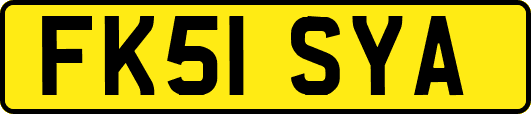 FK51 SYA